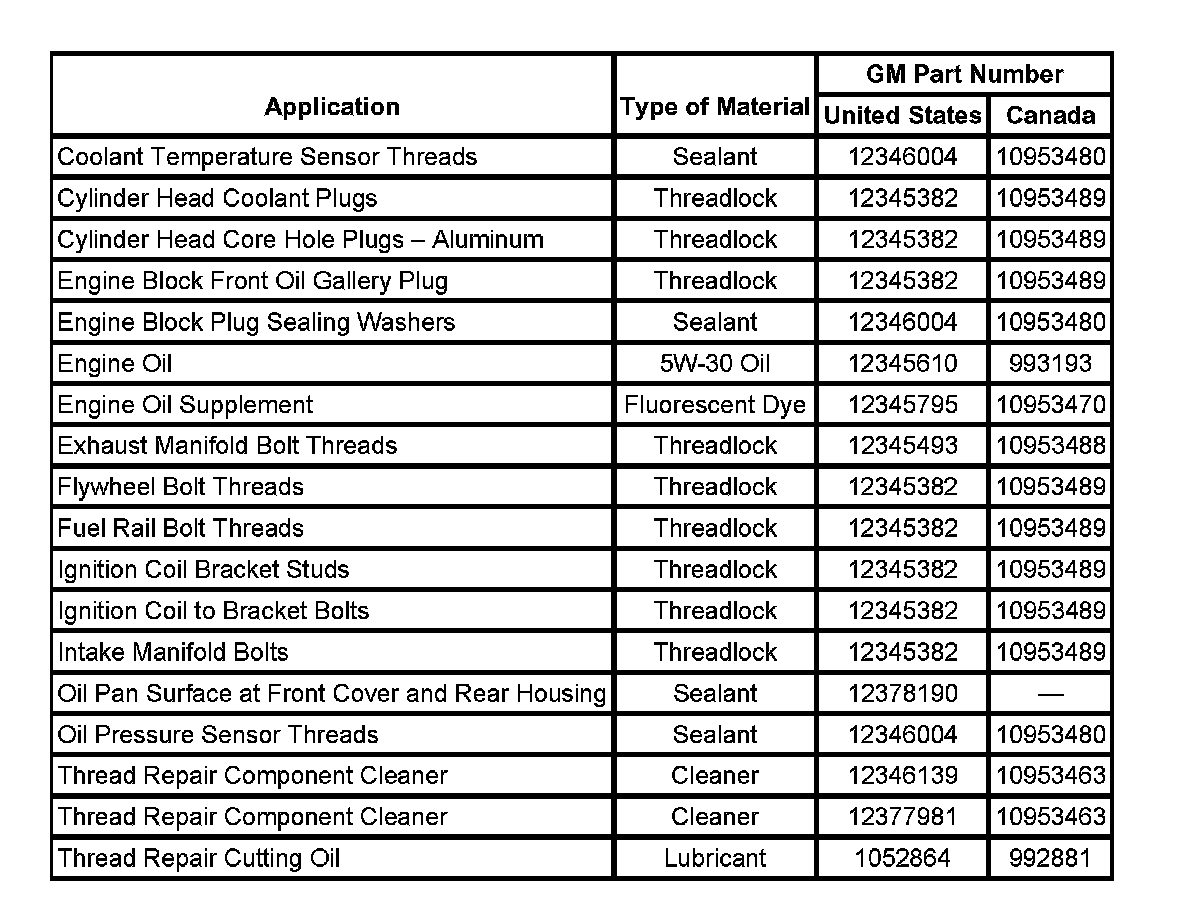 | Application | Type of Material | GM Part Number United States | GM Part Number Canada |
|---|---|---|---|
| Coolant Temperature Sensor Threads | Sealant | 12346004 | 10953480 |
| Cylinder Head Coolant Plugs | Threadlock | 12345382 | 10953489 |
| Cylinder Head Core Hole Plugs – Aluminum | Threadlock | 12345382 | 10953489 |
| Engine Block Front Oil Gallery Plug | Threadlock | 12345382 | 10953489 |
| Engine Block Plug Sealing Washers | Sealant | 12346004 | 10953480 |
| Engine Oil | 5W-30 Oil | 12345610 | 993193 |
| Engine Oil Supplement | Fluorescent Dye | 12345795 | 10953470 |
| Exhaust Manifold Bolt Threads | Threadlock | 12345493 | 10953488 |
| Flywheel Bolt Threads | Threadlock | 12345382 | 10953489 |
| Fuel Rail Bolt Threads | Threadlock | 12345382 | 10953489 |
| Ignition Coil Bracket Studs | Threadlock | 12345382 | 10953489 |
| Ignition Coil to Bracket Bolts | Threadlock | 12345382 | 10953489 |
| Intake Manifold Bolts | Threadlock | 12345382 | 10953489 |
| Oil Pan Surface at Front Cover and Rear Housing | Sealant | 12378190 | — |
| Oil Pressure Sensor Threads | Sealant | 12346004 | 10953480 |
| Thread Repair Component Cleaner | Cleaner | 12346139 | 10953463 |
| Thread Repair Component Cleaner | Cleaner | 12377981 | 10953463 |
| Thread Repair Cutting Oil | Lubricant | 1052864 | 992881 |